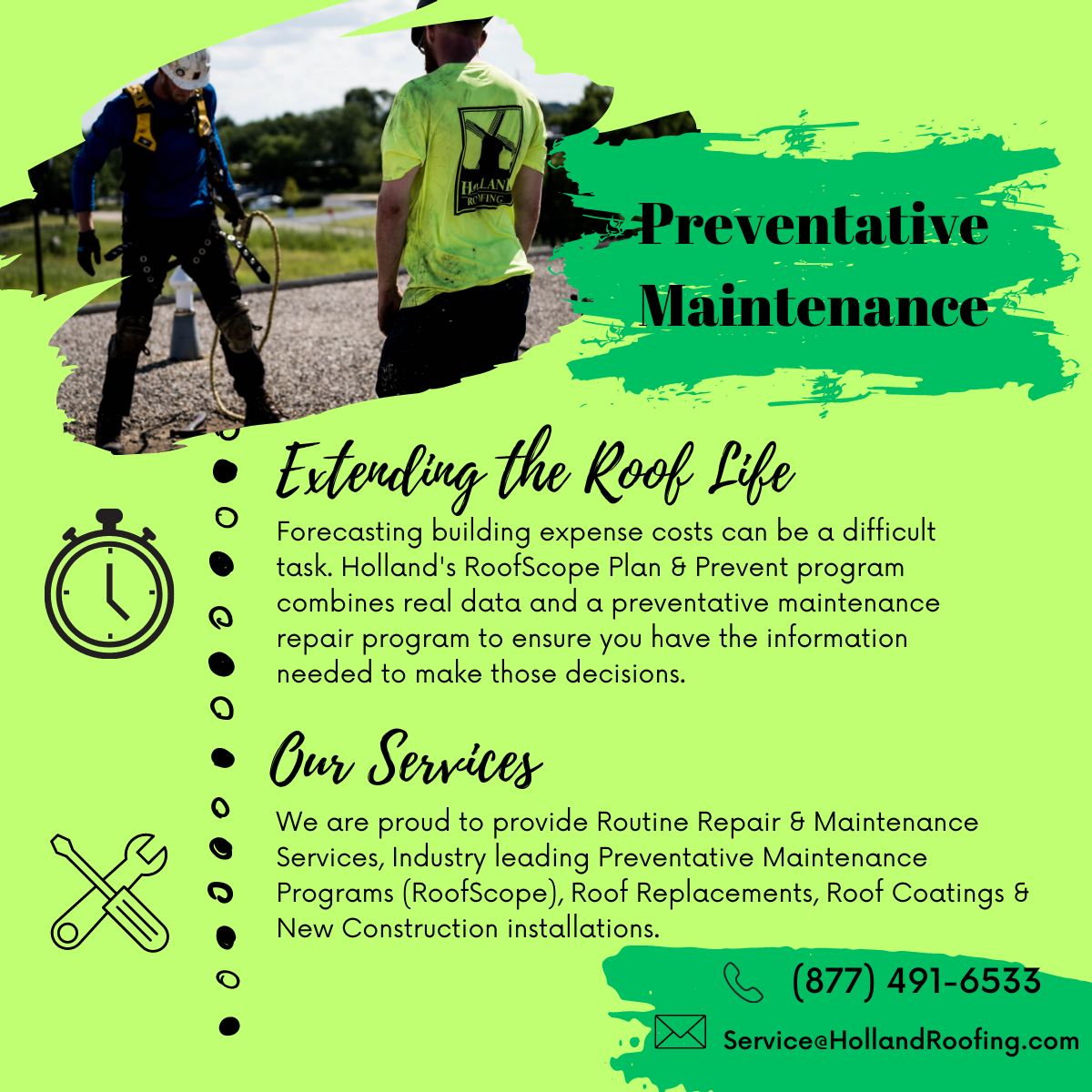 HOLLAND ROOFING

Preventative Maintenance

Extending the Roof Life

Forecasting building expense costs can be a difficult task. Holland's RoofScope Plan & Prevent program combines real data and a preventative maintenance repair program to ensure you have the information needed to make those decisions.

Our Services

We are proud to provide Routine Repair & Maintenance Services, Industry leading Preventative Maintenance Programs (RoofScope), Roof Replacements, Roof Coatings & New Construction installations.

(877) 491-6533

Service@HollandRoofing.com